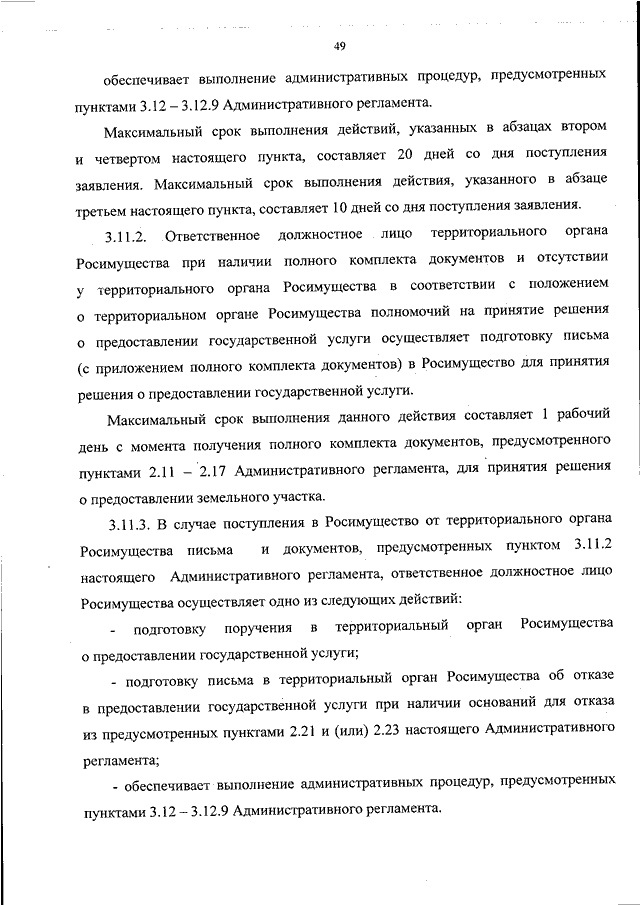 49

обеспечивает выполнение административных процедур, предусмотренных пунктами 3.12 – 3.12.9 Административного регламента.

Максимальный срок выполнения действий, указанных в абзацах втором и четвертом настоящего пункта, составляет 20 дней со дня поступления заявления. Максимальный срок выполнения действия, указанного в абзаце третьем настоящего пункта, составляет 10 дней со дня поступления заявления.

3.11.2. Ответственное должностное лицо территориального органа Росимущества при наличии полного комплекта документов и отсутствии у территориального органа Росимущества в соответствии с положением о территориальном органе Росимущества полномочий на принятие решения о предоставлении государственной услуги осуществляет подготовку письма (с приложением полного комплекта документов) в Росимущество для принятия решения о предоставлении государственной услуги.

Максимальный срок выполнения данного действия составляет 1 рабочий день с момента получения полного комплекта документов, предусмотренного пунктами 2.11 – 2.17 Административного регламента, для принятия решения о предоставлении земельного участка.

3.11.3. В случае поступления в Росимущество от территориального органа Росимущества письма и документов, предусмотренных пунктом 3.11.2 настоящего Административного регламента, ответственное должностное лицо Росимущества осуществляет одно из следующих действий:

- подготовку поручения в территориальный орган Росимущества о предоставлении государственной услуги;

- подготовку письма в территориальный орган Росимущества об отказе в предоставлении государственной услуги при наличии оснований для отказа из предусмотренных пунктами 2.21 и (или) 2.23 настоящего Административного регламента;

- обеспечивает выполнение административных процедур, предусмотренных пунктами 3.12 – 3.12.9 Административного регламента.